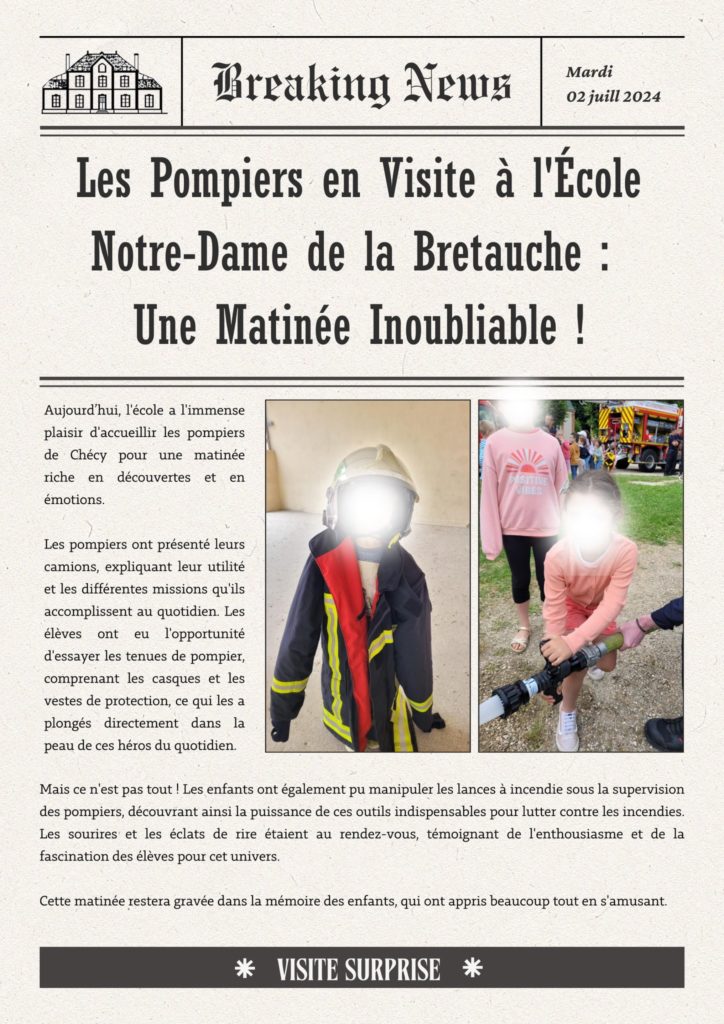 Breaking News

Mardi
02 juill 2024

Les Pompiers en Visite à l'École Notre-Dame de la Bretauche : Une Matinée Inoubliable !

Aujourd'hui, l'école a l'immense plaisir d'accueillir les pompiers de Chécy pour une matinée riche en découvertes et en émotions.

Les pompiers ont présenté leurs camions, expliquant leur utilité et les différentes missions qu'ils accomplissent au quotidien. Les élèves ont eu l'opportunité d'essayer les tenues de pompier, comprenant les casques et les vestes de protection, ce qui les a plongés directement dans la peau de ces héros du quotidien.

Mais ce n'est pas tout ! Les enfants ont également pu manipuler les lances à incendie sous la supervision des pompiers, découvrant ainsi la puissance de ces outils indispensables pour lutter contre les incendies. Les sourires et les éclats de rire étaient au rendez-vous, témoignant de l'enthousiasme et de la fascination des élèves pour cet univers.

Cette matinée restera gravée dans la mémoire des enfants, qui ont appris beaucoup tout en s'amusant.

VISITE SURPRISE